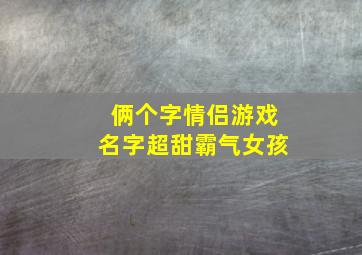 俩个字情侣游戏
名字超甜霸气女孩